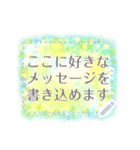 ここに好きな
メッセージを
書き込めます